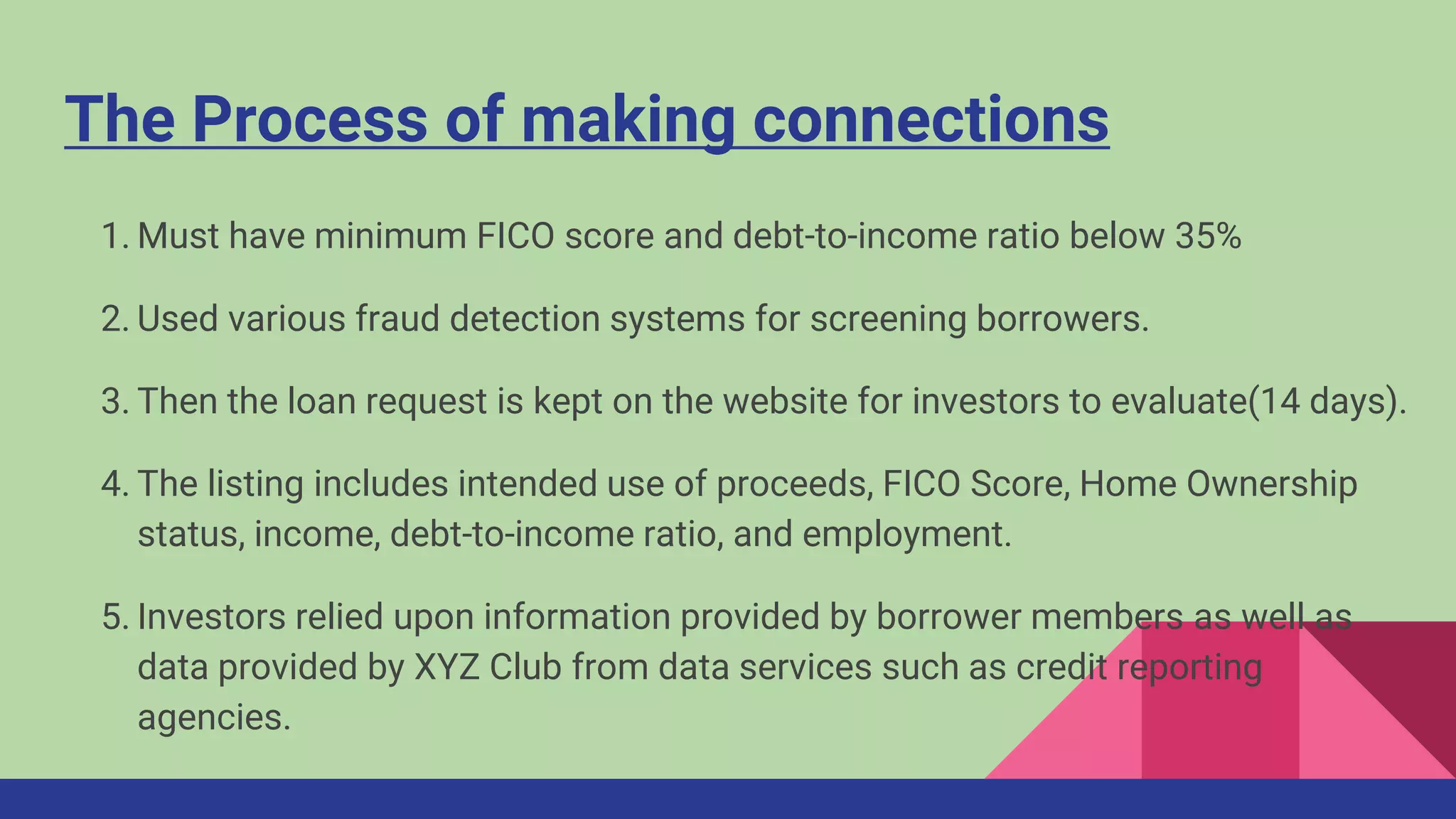 The Process of making connections

1. Must have minimum FICO score and debt-to-income ratio below 35%

2. Used various fraud detection systems for screening borrowers.

3. Then the loan request is kept on the website for investors to evaluate(14 days).

4. The listing includes intended use of proceeds, FICO Score, Home Ownership status, income, debt-to-income ratio, and employment.

5. Investors relied upon information provided by borrower members as well as data provided by XYZ Club from data services such as credit reporting agencies.